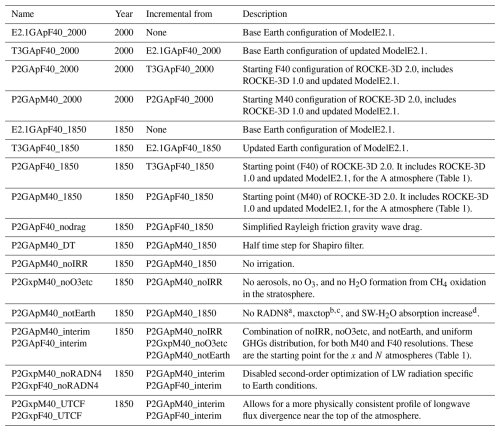 | Name | Year | Incremental from | Description |
|---|---|---|---|
| E2.1GApF40_2000 | 2000 | None | Base Earth configuration of ModelE2.1. |
| T3GApF40_2000 | 2000 | E2.1GApF40_2000 | Base Earth configuration of updated ModelE2.1. |
| P2GApF40_2000 | 2000 | T3GApF40_2000 | Starting F40 configuration of ROCKE-3D 2.0, includes ROCKE-3D 1.0 and updated ModelE2.1. |
| P2GApM40_2000 | 2000 | P2GApF40_2000 | Starting M40 configuration of ROCKE-3D 2.0, includes ROCKE-3D 1.0 and updated ModelE2.1. |
| E2.1GApF40_1850 | 1850 | None | Base Earth configuration of ModelE2.1. |
| T3GApF40_1850 | 1850 | E2.1GApF40_1850 | Updated Earth configuration of ModelE2.1. |
| P2GApF40_1850 | 1850 | T3GApF40_1850 | Starting point (F40) of ROCKE-3D 2.0. It includes ROCKE-3D 1.0 and updated ModelE2.1, for the A atmosphere (Table 1). |
| P2GApM40_1850 | 1850 | P2GApF40_1850 | Starting point (M40) of ROCKE-3D 2.0. It includes ROCKE-3D 1.0 and updated ModelE2.1, for the A atmosphere (Table 1). |
| P2GApF40_nodrag | 1850 | P2GApF40_1850 | Simplified Rayleigh friction gravity wave drag. |
| P2GApM40_DT | 1850 | P2GApM40_1850 | Half time step for Shapiro filter. |
| P2GApM40_noIRR | 1850 | P2GApM40_1850 | No irrigation. |
| P2GxpM40_noO3etc | 1850 | P2GApM40_noIRR | No aerosols, no $O_3$, and no $H_2O$ formation from $CH_4$ oxidation in the stratosphere. |
| P2GApM40_notEarth | 1850 | P2GApM40_1850 | No RADN8$^a$, maxctop$^{b,c}$, and SW-$H_2O$ absorption increase$^d$. |
| P2GApM40_interim P2GApF40_interim | 1850 | P2GApM40_noIRR P2GxpM40_noO3etc P2GApM40_notEarth | Combination of noIRR, noO3etc, and notEarth, and uniform GHGs distribution, for both M40 and F40 resolutions. These are the starting point for the $x$ and $N$ atmospheres (Table 1). |
| P2GxpM40_noRADN4 P2GxpF40_noRADN4 | 1850 | P2GApM40_interim P2GApF40_interim | Disabled second-order optimization of LW radiation specific to Earth conditions. |
| P2GxpM40_UTCF P2GxpF40_UTCF | 1850 | P2GApM40_interim P2GApF40_interim | Allows for a more physically consistent profile of longwave flux divergence near the top of the atmosphere. |